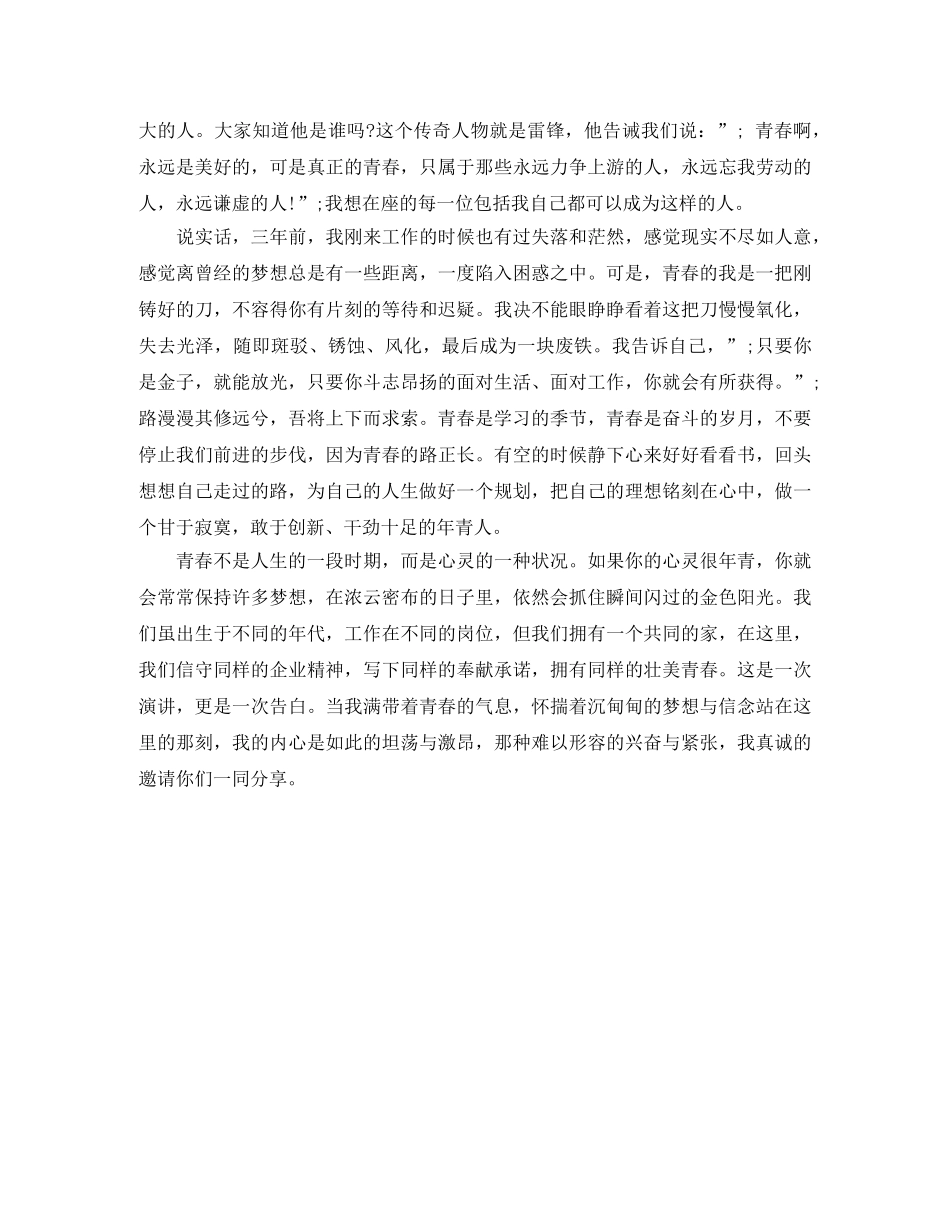 大的人。大家知道他是谁吗?这个传奇人物就是雷锋，他告诫我们说：”; 青春啊，永远是美好的，可是真正的青春，只属于那些永远力争上游的人，永远忘我劳动的人，永远谦虚的人!”;我想在座的每一位包括我自己都可以成为这样的人。

说实话，三年前，我刚来工作的时候也有过失落和茫然，感觉现实不尽如人意，感觉离曾经的梦想总是有一些距离，一度陷入困惑之中。可是，青春的我是一把刚铸好的刀，不容得你有片刻的等待和迟疑。我决不能眼睁睁看着这把刀慢慢氧化，失去光泽，随即斑驳、锈蚀、风化，最后成为一块废铁。我告诉自己，”;只要你是金子，就能放光，只要你斗志昂扬的面对生活、面对工作，你就会有所获得。”;路漫漫其修远兮，吾将上下而求索。青春是学习的季节，青春是奋斗的岁月，不要停止我们前进的步伐，因为青春的路正长。有空的时候静下心来好好看看书，回头想想自己走过的路，为自己的人生做好一个规划，把自己的理想铭刻在心中，做一个甘于寂寞，敢于创新、干劲十足的年青人。

青春不是人生的一段时期，而是心灵的一种状况。如果你的心灵很年青，你就会常常保持许多梦想，在浓云密布的日子里，依然会抓住瞬间闪过的金色阳光。我们虽出生于不同的年代，工作在不同的岗位，但我们拥有一个共同的家，在这里，我们信守同样的企业精神，写下同样的奉献承诺，拥有同样的壮美青春。这是一次演讲，更是一次告白。当我满带着青春的气息，怀揣着沉甸甸的梦想与信念站在这里的那刻，我的内心是如此的坦荡与激昂，那种难以形容的兴奋与紧张，我真诚的邀请你们一同分享。